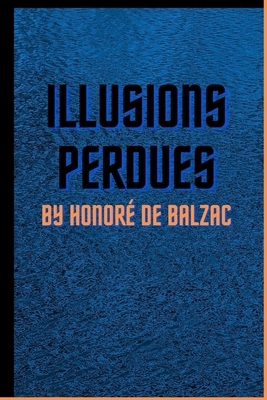 ILLUSIONS PERDUES

BY HONORÉ DE BALZAC